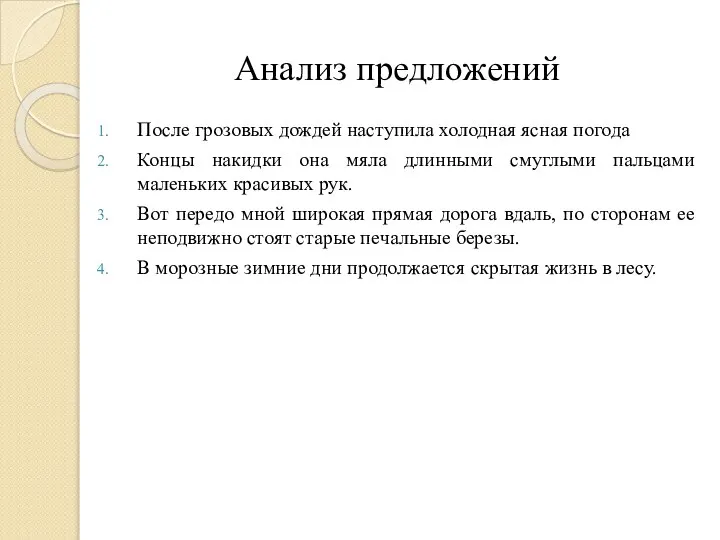 Анализ предложений

1. После грозовых дождей наступила холодная ясная погода
2. Концы накидки она мяла длинными смуглыми пальцами маленьких красивых рук.
3. Вот передо мной широкая прямая дорога вдаль, по сторонам ее неподвижно стоят старые печальные березы.
4. В морозные зимние дни продолжается скрытая жизнь в лесу.